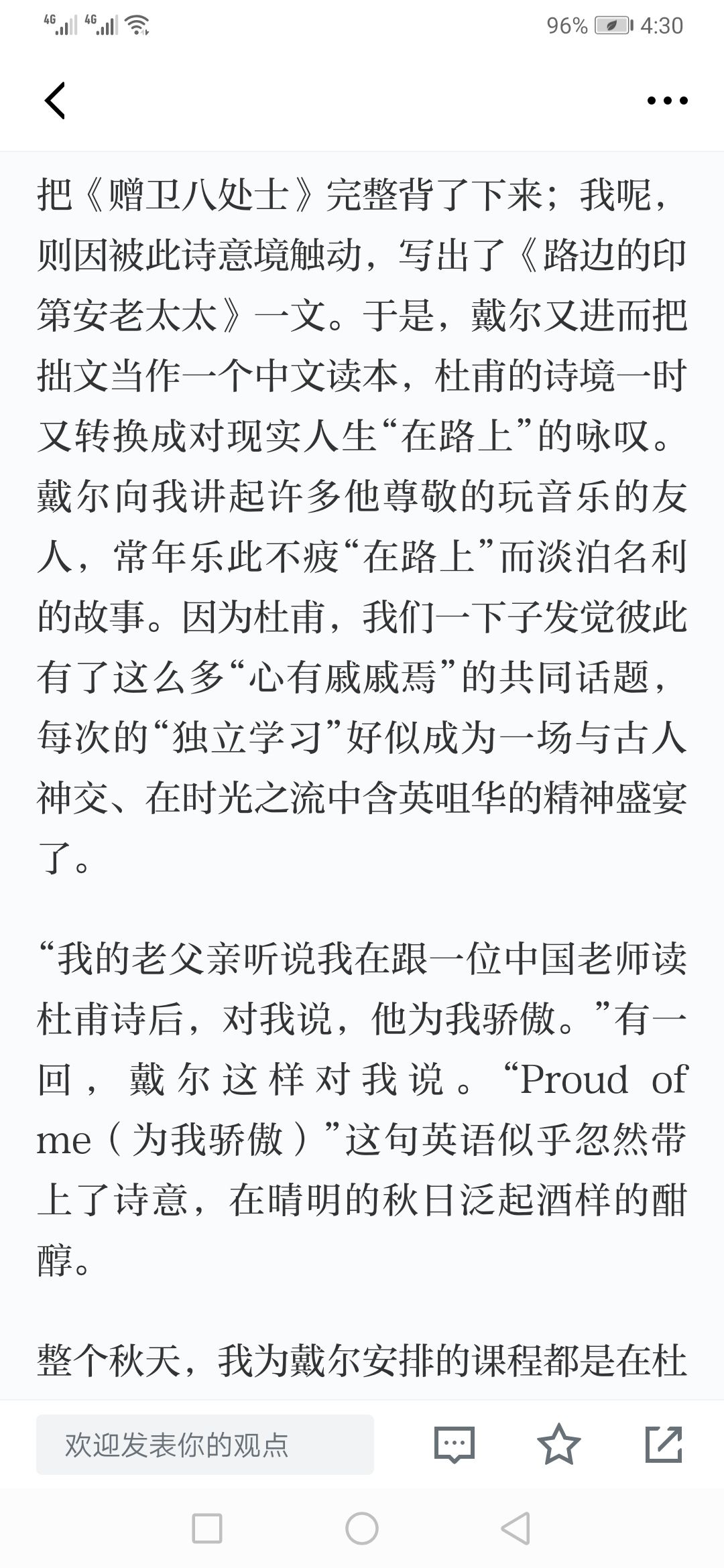 4G 4G 96% 4:30

把《赠卫八处士》完整背了下来；我呢，则因被此诗意境触动，写出了《路边的印第安老太太》一文。于是，戴尔又进而把拙文当作一个中文读本，杜甫的诗境一时又转换成对现实人生“在路上”的咏叹。戴尔向我讲起许多他尊敬的玩音乐的友人，常年乐此不疲“在路上”而淡泊名利的故事。因为杜甫，我们一下子发觉彼此有了这么多“心有戚戚焉”的共同话题，每次的“独立学习”好似成为一场与古人神交、在时光之流中含英咀华的精神盛宴了。

“我的老父亲听说我在跟一位中国老师读杜甫诗后，对我说，他为我骄傲。”有一回，戴尔这样对我说。“Proud of me（为我骄傲）”这句英语似乎忽然带上了诗意，在晴明的秋日泛起酒样的酣醇。

整个秋天，我为戴尔安排的课程都是在杜

欢迎发表你的观点